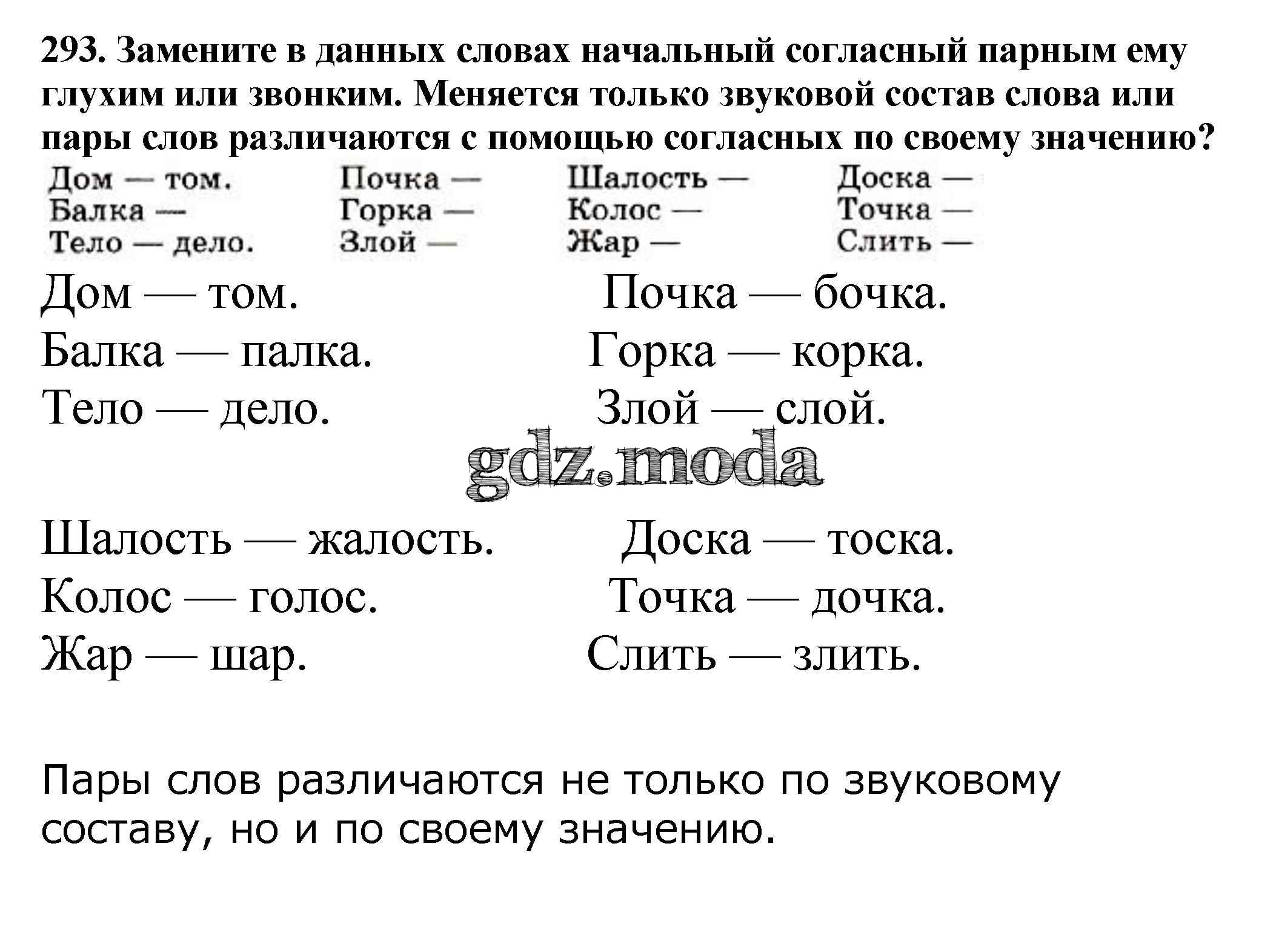 293. Замените в данных словах начальный согласный парным ему глухим или звонким. Меняется только звуковой состав слова или пары слов различаются с помощью согласных по своему значению?

Дом — том.
Балка —
Тело — дело.

Почка —
Горка —
Злой —

Шалость —
Колос —
Жар —

Доска —
Точка —
Слить —

Дом — том.
Балка — палка.
Тело — дело.

Почка — бочка.
Горка — корка.
Злой — слой.

gdz.moda

Шалость — жалость.
Колос — голос.
Жар — шар.

Доска — тоска.
Точка — дочка.
Слить — злить.

Пары слов различаются не только по звуковому составу, но и по своему значению.